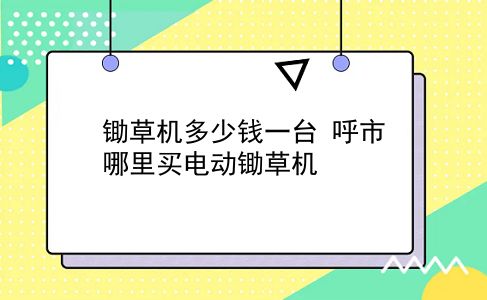 锄草机多少钱一台 呼市哪里买电动锄草机